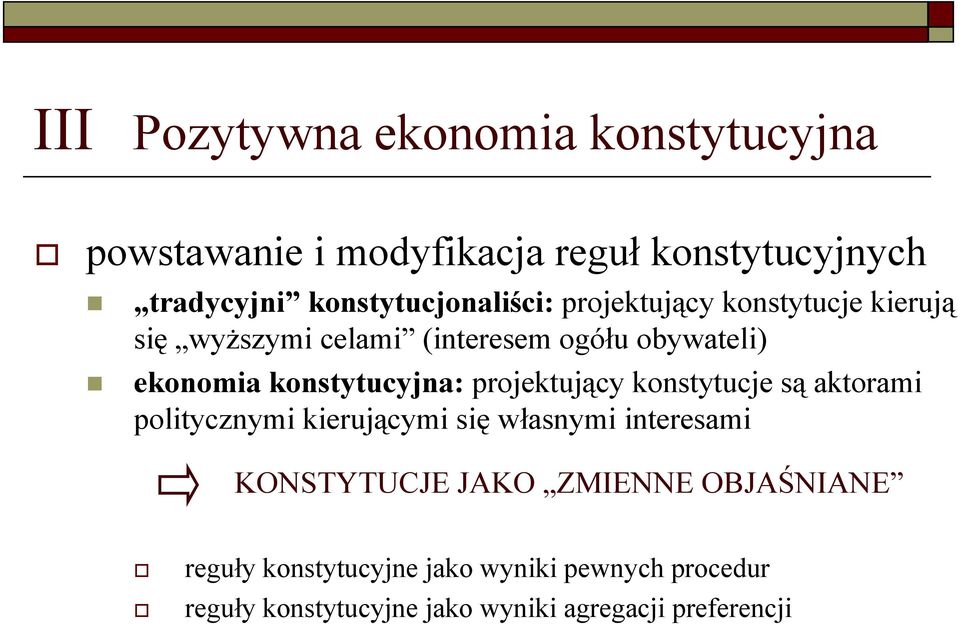 III Pozytywna ekonomia konstytucyjna

powstawanie i modyfikacja reguł konstytucyjnych

„tradycyjni” konstytucjonaliści: projektujący konstytucje kierują się „wyższymi celami” (interesem ogółu obywateli)

ekonomia konstytucyjna: projektujący konstytucje są aktorami politycznymi kierującymi się własnymi interesami

KONSTYTUCJE JAKO „ZMIENNE OBJAŚNIANE”

reguły konstytucyjne jako wyniki pewnych procedur

reguły konstytucyjne jako wyniki agregacji preferencji